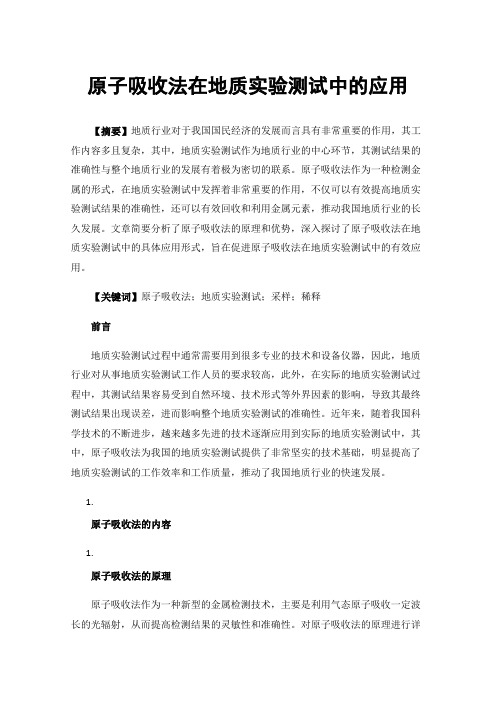 原子吸收法在地质实验测试中的应用

【摘要】地质行业对于我国国民经济的发展而言具有非常重要的作用，其工作内容多且复杂，其中，地质实验测试作为地质行业的中心环节，其测试结果的准确性与整个地质行业的发展有着极为密切的联系。原子吸收法作为一种检测金属的形式，在地质实验测试中发挥着非常重要的作用，不仅可以有效提高地质实验测试结果的准确性，还可以有效回收和利用金属元素，推动我国地质行业的长久发展。文章简要分析了原子吸收法的原理和优势，深入探讨了原子吸收法在地质实验测试中的具体应用形式，旨在促进原子吸收法在地质实验测试中的有效应用。

【关键词】原子吸收法；地质实验测试；采样；稀释

前言

地质实验测试过程中通常需要用到很多专业的技术和设备仪器，因此，地质行业对从事地质实验测试工作人员的要求较高，此外，在实际的地质实验测试过程中，其测试结果容易受到自然环境、技术形式等外界因素的影响，导致其最终测试结果出现误差，进而影响整个地质实验测试的准确性。近年来，随着我国科学技术的不断进步，越来越多先进的技术逐渐应用到实际的地质实验测试中，其中，原子吸收法为我国的地质实验测试提供了非常坚实的技术基础，明显提高了地质实验测试的工作效率和工作质量，推动了我国地质行业的快速发展。

1.

原子吸收法的内容

1.

原子吸收法的原理

原子吸收法作为一种新型的金属检测技术，主要是利用气态原子吸收一定波长的光辐射，从而提高检测结果的灵敏性和准确性。对原子吸收法的原理进行详